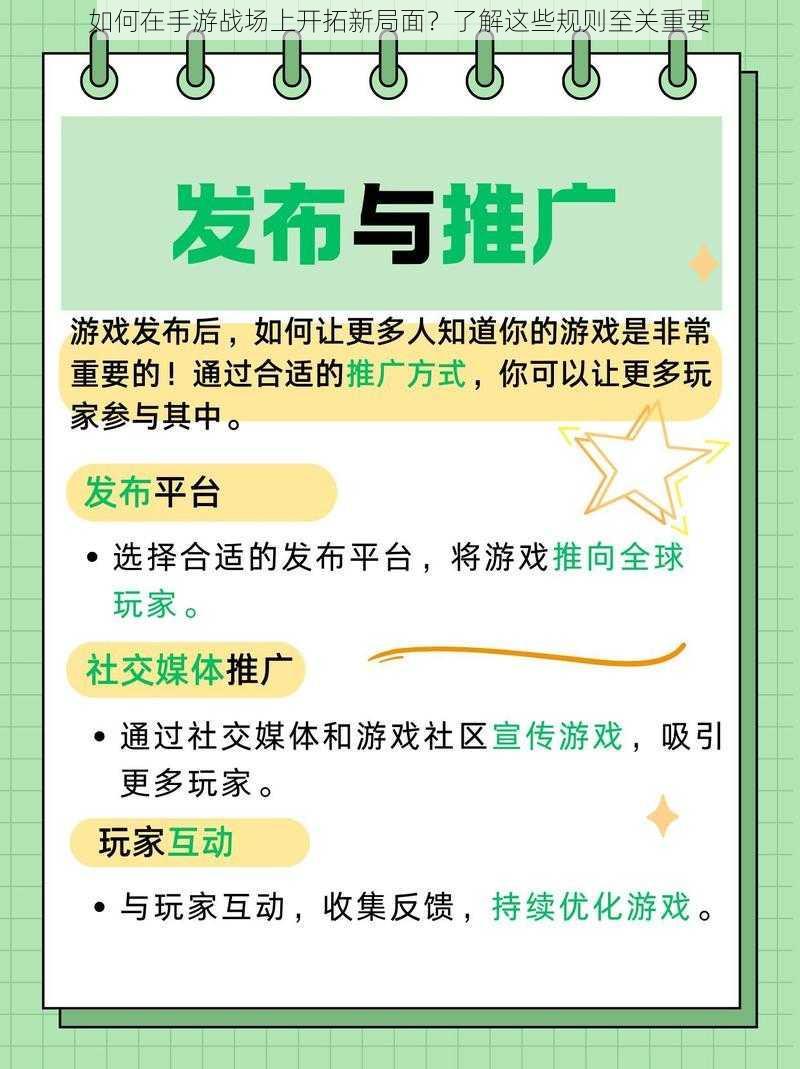 如何在手游战场上开拓新局面？了解这些规则至关重要

发布与推广

游戏发布后，如何让更多人知道你的游戏是非常重要的！通过合适的推广方式，你可以让更多玩家参与其中。

发布平台

• 选择合适的发布平台，将游戏推向全球玩家。

社交媒体推广

• 通过社交媒体和游戏社区宣传游戏，吸引更多玩家。

玩家互动

• 与玩家互动，收集反馈，持续优化游戏。